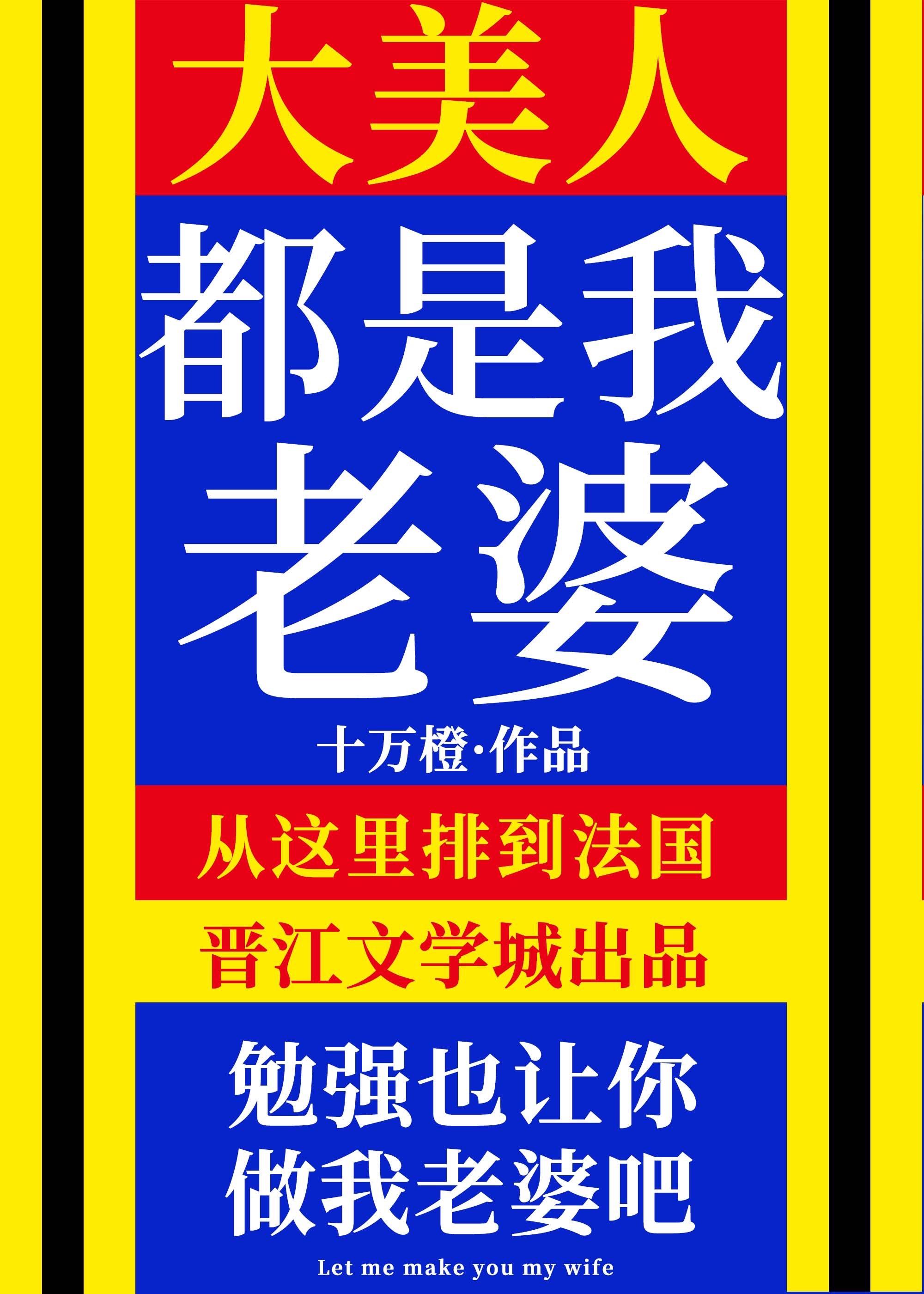 大美人

都是我
老婆

十万橙·作品

从这里排到法国

晋江文学城出品

勉强也让你
做我老婆吧

Let me make you my wife